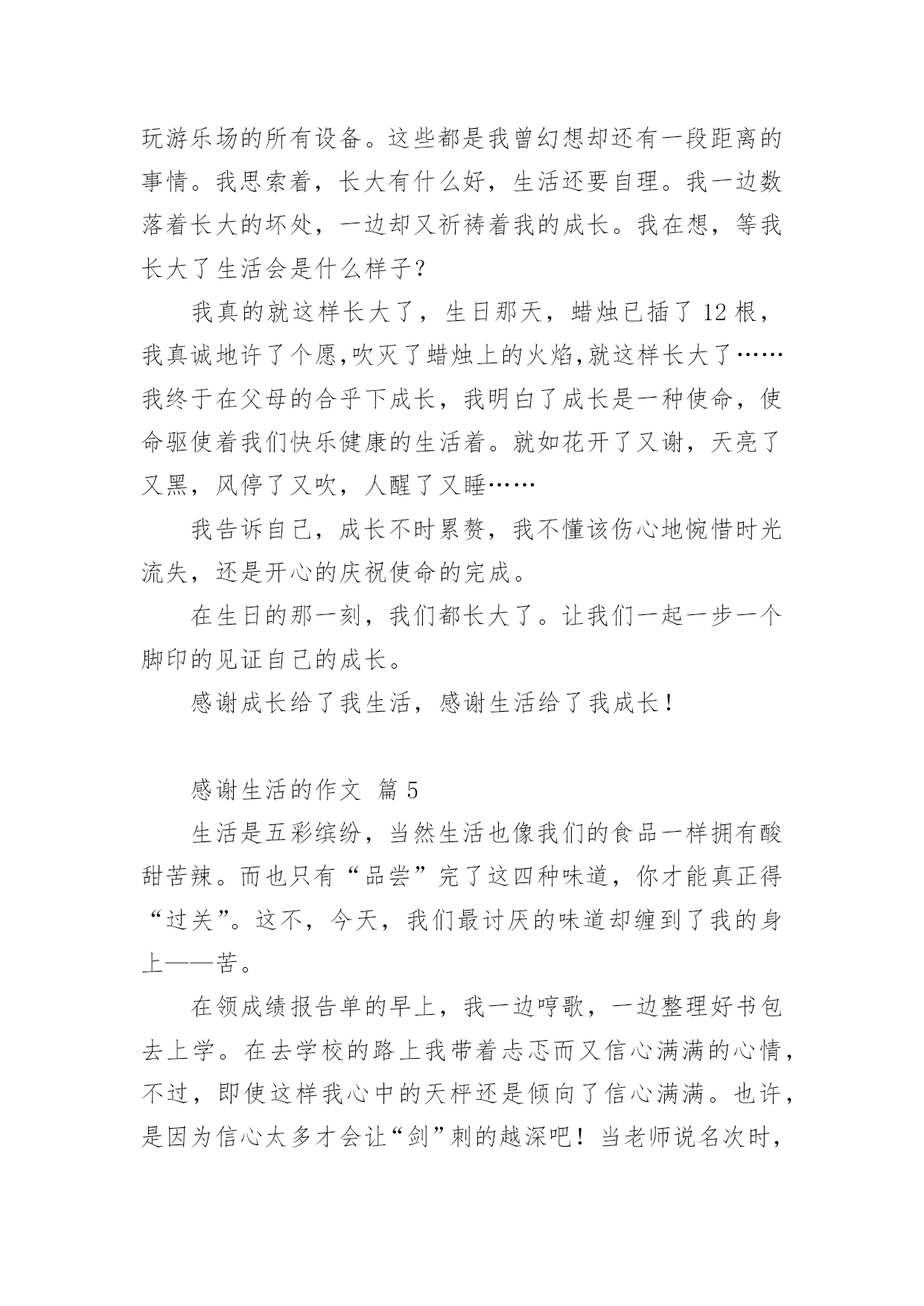 玩游乐场的所有设备。这些都是我曾幻想却还有一段距离的事情。我思索着，长大有什么好，生活还要自理。我一边数落着长大的坏处，一边却又祈祷着我的成长。我在想，等我长大了生活会是什么样子?

我真的就这样长大了，生日那天，蜡烛已插了 12 根，我真诚地许了个愿,吹灭了蜡烛上的火焰,就这样长大了……我终于在父母的合乎下成长，我明白了成长是一种使命，使命驱使着我们快乐健康的生活着。就如花开了又谢，天亮了又黑，风停了又吹，人醒了又睡……

我告诉自己，成长不时累赘，我不懂该伤心地惋惜时光流失，还是开心的庆祝使命的完成。

在生日的那一刻，我们都长大了。让我们一起一步一个脚印的见证自己的成长。

感谢成长给了我生活，感谢生活给了我成长!

感谢生活的作文 篇 5

生活是五彩缤纷，当然生活也像我们的食品一样拥有酸甜苦辣。而也只有“品尝”完了这四种味道，你才能真正得“过关”。这不，今天，我们最讨厌的味道却缠到了我的身上——苦。

在领成绩报告单的早上，我一边哼歌，一边整理好书包去上学。在去学校的路上我带着忐忑而又信心满满的心情，不过，即使这样我心中的天枰还是倾向了信心满满。也许，是因为信心太多才会让“剑”刺的越深吧！当老师说名次时，